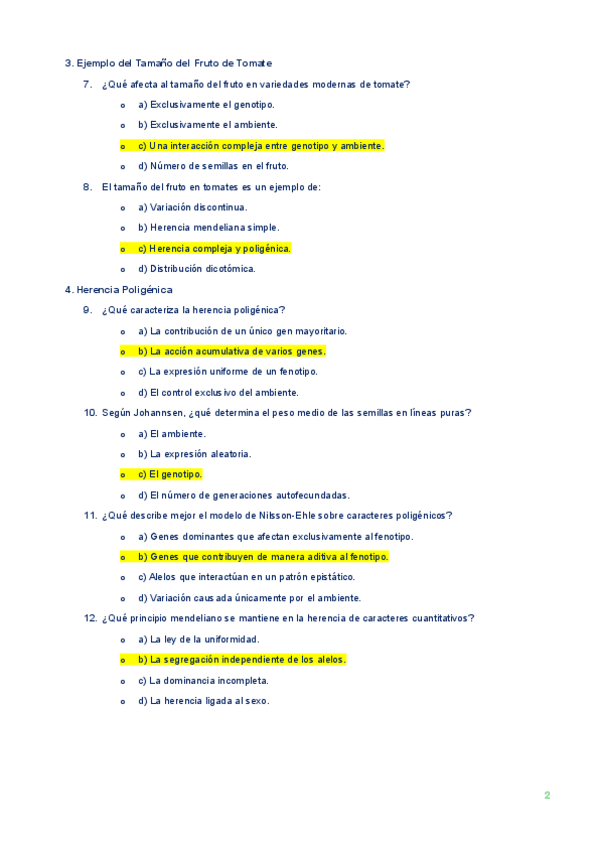 3. Ejemplo del Tamaño del Fruto de Tomate

7. ¿Qué afecta al tamaño del fruto en variedades modernas de tomate?

o a) Exclusivamente el genotipo.

o b) Exclusivamente el ambiente.

o c) Una interacción compleja entre genotipo y ambiente.

o d) Número de semillas en el fruto.

8. El tamaño del fruto en tomates es un ejemplo de:

o a) Variación discontinua.

o b) Herencia mendeliana simple.

o c) Herencia compleja y poligénica.

o d) Distribución dicotómica.

4. Herencia Poligénica

9. ¿Qué caracteriza la herencia poligénica?

o a) La contribución de un único gen mayoritario.

o b) La acción acumulativa de varios genes.

o c) La expresión uniforme de un fenotipo.

o d) El control exclusivo del ambiente.

10. Según Johannsen, ¿qué determina el peso medio de las semillas en líneas puras?

o a) El ambiente.

o b) La expresión aleatoria.

o c) El genotipo.

o d) El número de generaciones autofecundadas.

11. ¿Qué describe mejor el modelo de Nilsson-Ehle sobre caracteres poligénicos?

o a) Genes dominantes que afectan exclusivamente al fenotipo.

o b) Genes que contribuyen de manera aditiva al fenotipo.

o c) Alelos que interactúan en un patrón epistático.

o d) Variación causada únicamente por el ambiente.

12. ¿Qué principio mendeliano se mantiene en la herencia de caracteres cuantitativos?

o a) La ley de la uniformidad.

o b) La segregación independiente de los alelos.

o c) La dominancia incompleta.

o d) La herencia ligada al sexo.

2